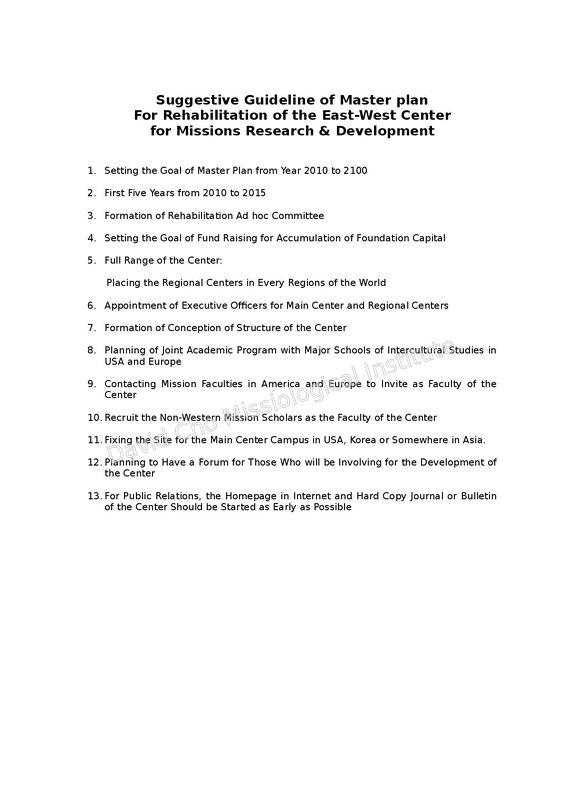 Suggestive Guideline of Master plan
For Rehabilitation of the East-West Center
for Missions Research & Development

1. Setting the Goal of Master Plan from Year 2010 to 2100

2. First Five Years from 2010 to 2015

3. Formation of Rehabilitation Ad hoc Committee

4. Setting the Goal of Fund Raising for Accumulation of Foundation Capital

5. Full Range of the Center:

Placing the Regional Centers in Every Regions of the World

6. Appointment of Executive Officers for Main Center and Regional Centers

7. Formation of Conception of Structure of the Center

8. Planning of Joint Academic Program with Major Schools of Intercultural Studies in USA and Europe

9. Contacting Mission Faculties in America and Europe to Invite as Faculty of the Center

10. Recruit the Non-Western Mission Scholars as the Faculty of the Center

11. Fixing the Site for the Main Center Campus in USA, Korea or Somewhere in Asia.

12. Planning to Have a Forum for Those Who will be Involving for the Development of the Center

13. For Public Relations, the Homepage in Internet and Hard Copy Journal or Bulletin of the Center Should be Started as Early as Possible

David Cho Missiological Institute